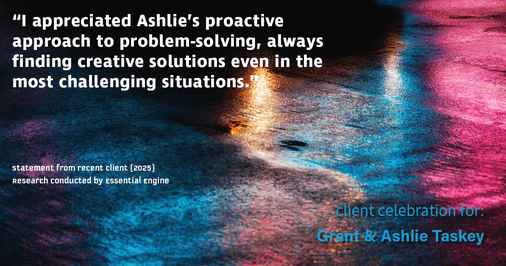 “I appreciated Ashlie’s proactive approach to problem-solving, always finding creative solutions even in the most challenging situations.”

statement from recent client (2025)
Research conducted by Essential Engine

client celebration for:
Grant & Ashlie Taskey